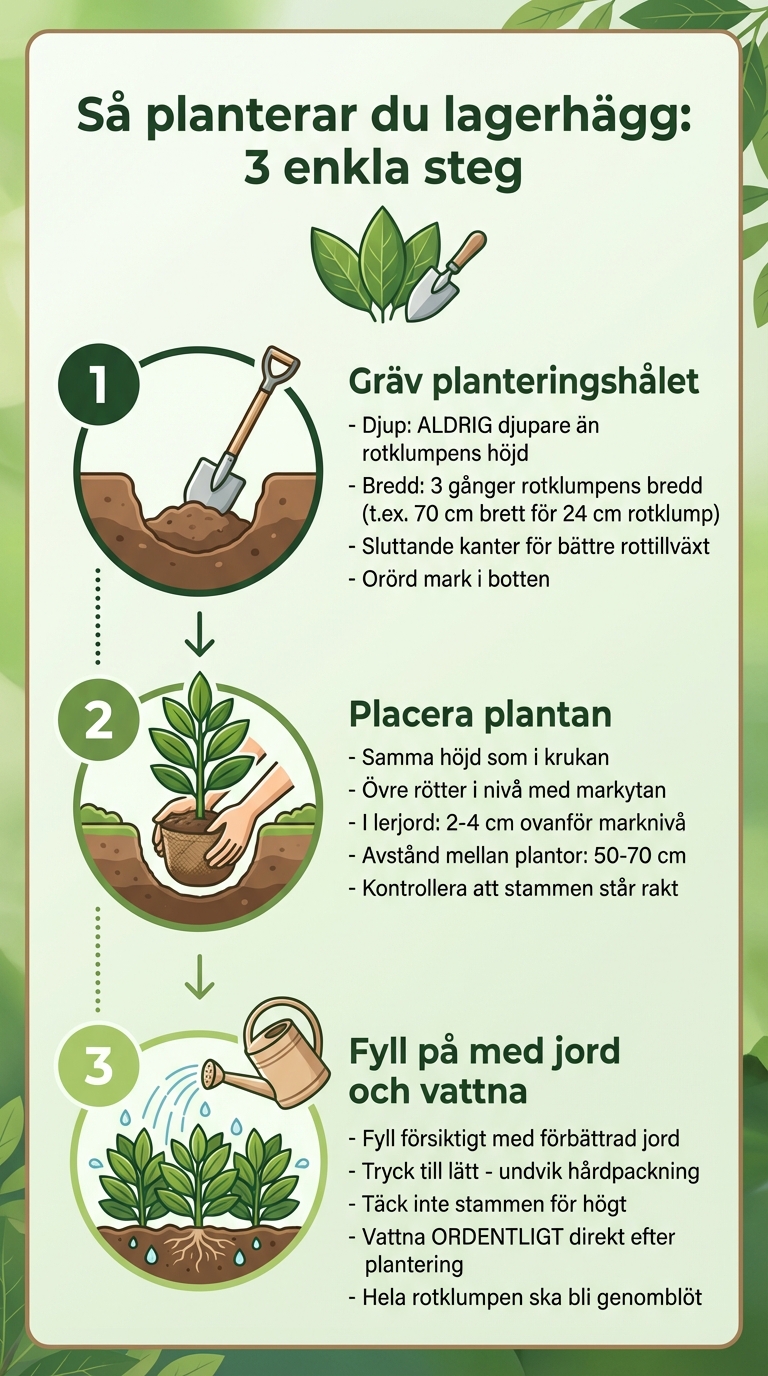 Så planterar du lagerhägg: 3 enkla steg

1

Gräv planteringshålet

- Djup: ALDRIG djupare än rotklumpens höjd
- Bredd: 3 gånger rotklumpens bredd (t.ex. 70 cm brett för 24 cm rotklump)
- Sluttande kanter för bättre rottillväxt
- Orörd mark i botten

2

Placera plantan

- Samma höjd som i krukan
- Övre rötter i nivå med markytan
- I lerjord: 2-4 cm ovanför marknivå
- Avstånd mellan plantor: 50-70 cm
- Kontrollera att stammen står rakt

3

Fyll på med jord och vattna

- Fyll försiktigt med förbättrad jord
- Tryck till lätt - undvik hårdpackning
- Täck inte stammen för högt
- Vattna ORDENTLIGT direkt efter plantering
- Hela rotklumpen ska bli genomblöt